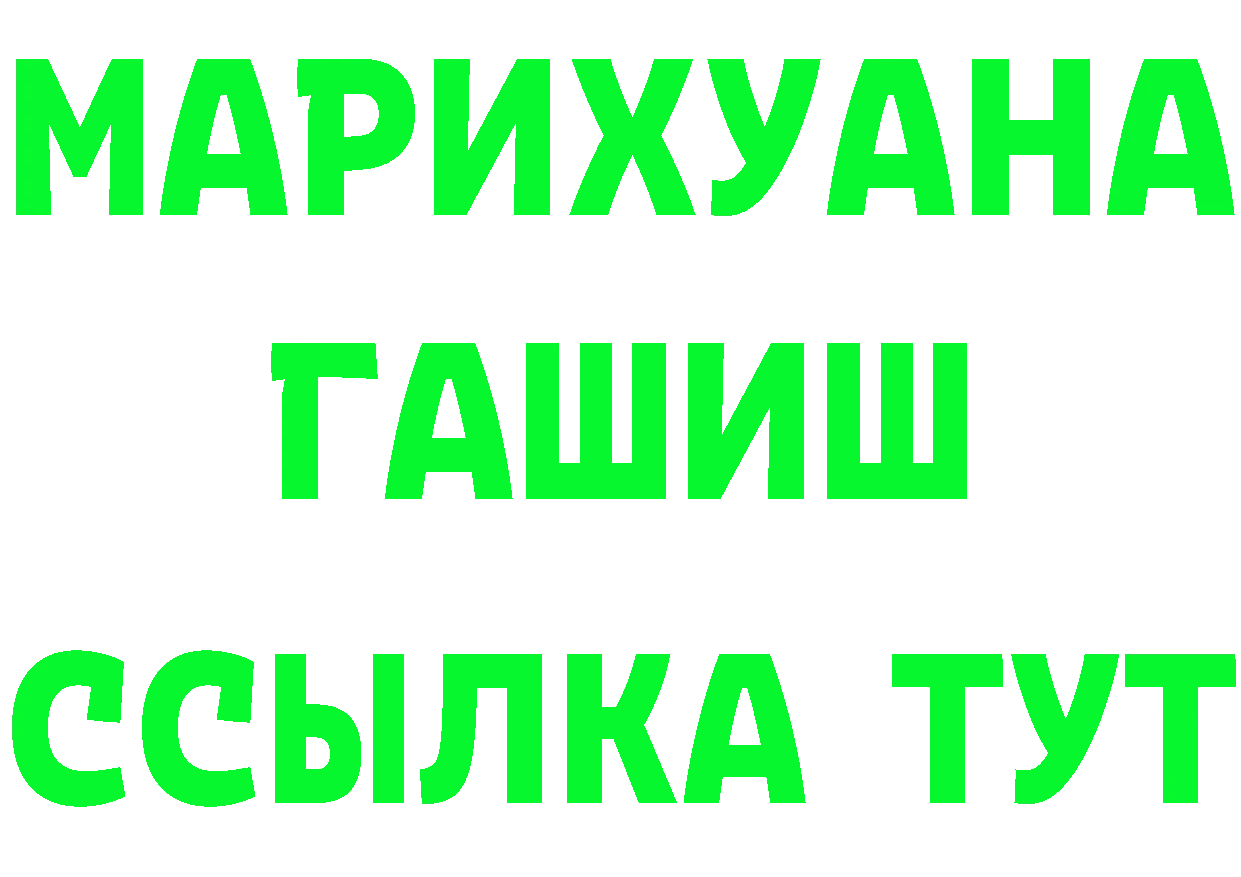 МАРИХУАНА
ГАШИШ
ССЫЛКА ТУТ